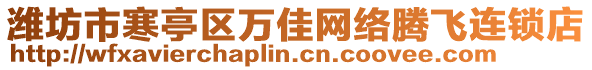 潍坊市寒亭区万佳网络腾飞连锁店
http://wfxavierchaplin.cn.coovee.com